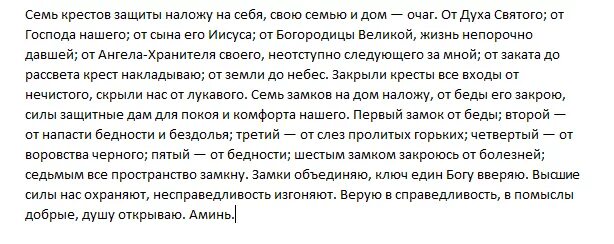 Семь крестов защиты наложу на себя, свою семью и дом — очаг. От Духа Святого; от Господа нашего; от сына его Иисуса; от Богородицы Великой, жизнь непорочно давшей; от Ангела-Хранителя своего, неотступно следующего за мной; от заката до рассвета крест накладываю; от земли до небес. Закрыли кресты все входы от нечистого, скрыли нас от лукавого. Семь замков на дом наложу, от беды его закрою, силы защитные дам для покоя и комфорта нашего. Первый замок от беды; второй — от напасти бедности и бездолья; третий — от слез пролитых горьких; четвертый — от воровства черного; пятый — от бедности; шестым замком закроюсь от болезней; седьмым все пространство замкну. Замки объединяю, ключ един Богу вверяю. Высшие силы нас охраняют, несправедливость изгоняют. Верую в справедливость, в помыслы добрые, душу открываю. Аминь.